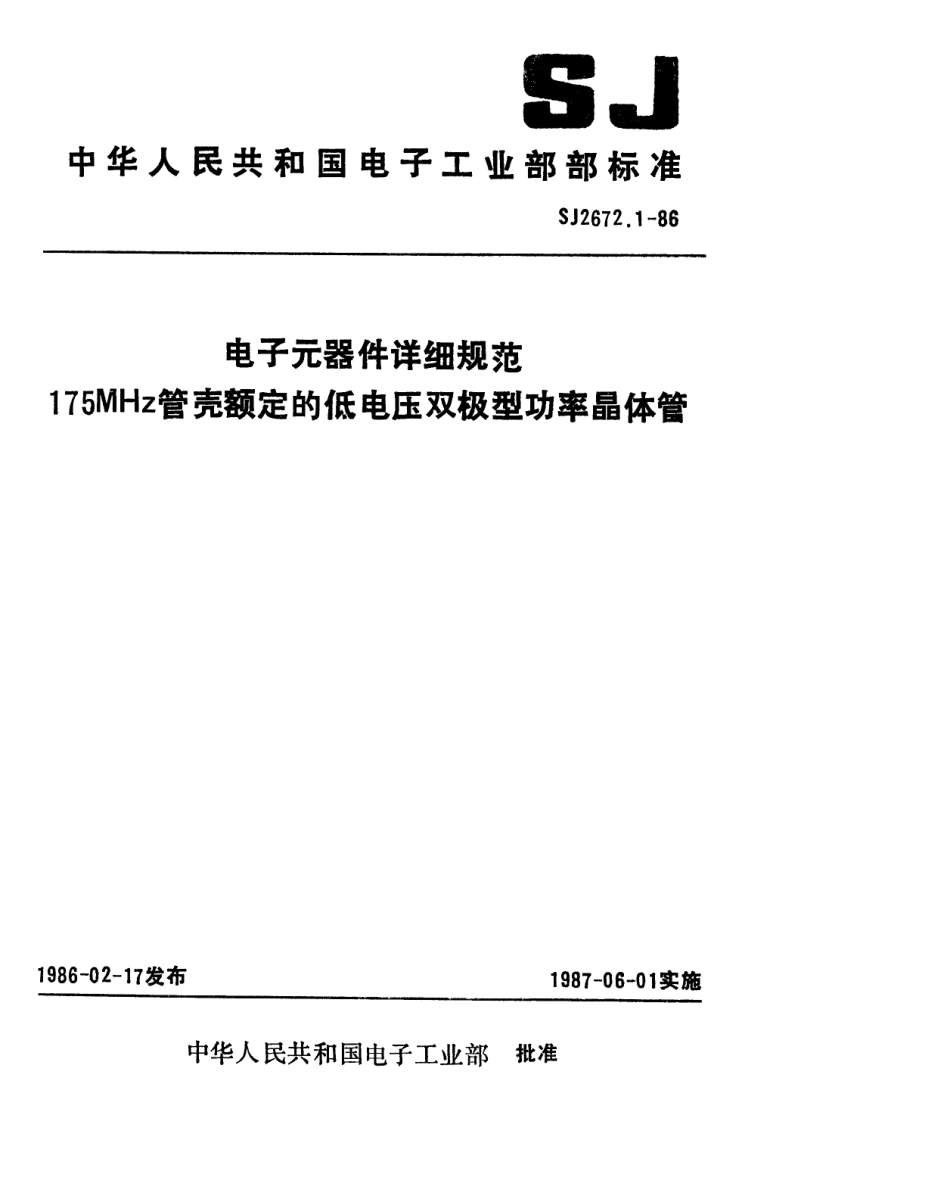 SJ

中华人民共和国电子工业部部标准

SJ2672.1-86

电子元器件详细规范
175MHz管壳额定的低电压双极型功率晶体管

1986-02-17发布

1987-06-01实施

中华人民共和国电子工业部 批准